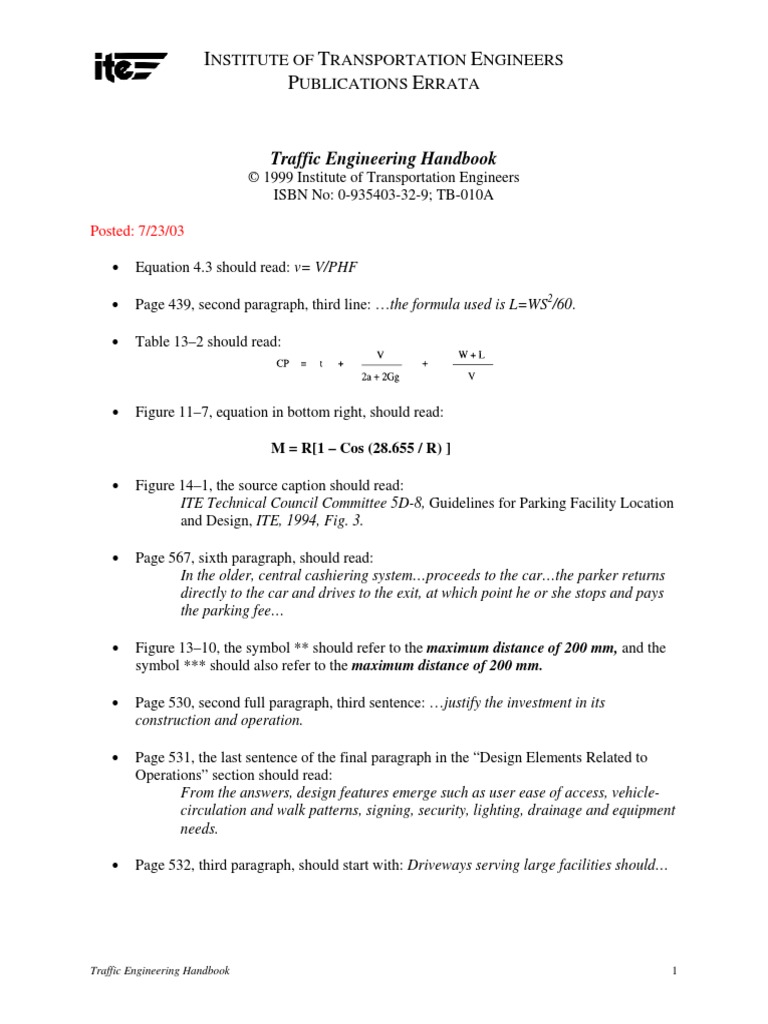 ite

INSTITUTE OF TRANSPORTATION ENGINEERS
PUBLICATIONS ERRATA

Traffic Engineering Handbook
© 1999 Institute of Transportation Engineers
ISBN No: 0-935403-32-9; TB-010A

Posted: 7/23/03

• Equation 4.3 should read: v= V/PHF

• Page 439, second paragraph, third line: …the formula used is $L=WS^2/60$.

• Table 13–2 should read:

$CP = t + \frac{V}{2a + 2Gg} + \frac{W + L}{V}$

• Figure 11–7, equation in bottom right, should read:

M = R[1 – Cos (28.655 / R) ]

• Figure 14–1, the source caption should read:
ITE Technical Council Committee 5D-8, Guidelines for Parking Facility Location and Design, ITE, 1994, Fig. 3.

• Page 567, sixth paragraph, should read:
In the older, central cashiering system…proceeds to the car…the parker returns directly to the car and drives to the exit, at which point he or she stops and pays the parking fee…

• Figure 13–10, the symbol ** should refer to the maximum distance of 200 mm, and the symbol *** should also refer to the maximum distance of 200 mm.

• Page 530, second full paragraph, third sentence: …justify the investment in its construction and operation.

• Page 531, the last sentence of the final paragraph in the “Design Elements Related to Operations” section should read:
From the answers, design features emerge such as user ease of access, vehicle-circulation and walk patterns, signing, security, lighting, drainage and equipment needs.

• Page 532, third paragraph, should start with: Driveways serving large facilities should…

Traffic Engineering Handbook 1